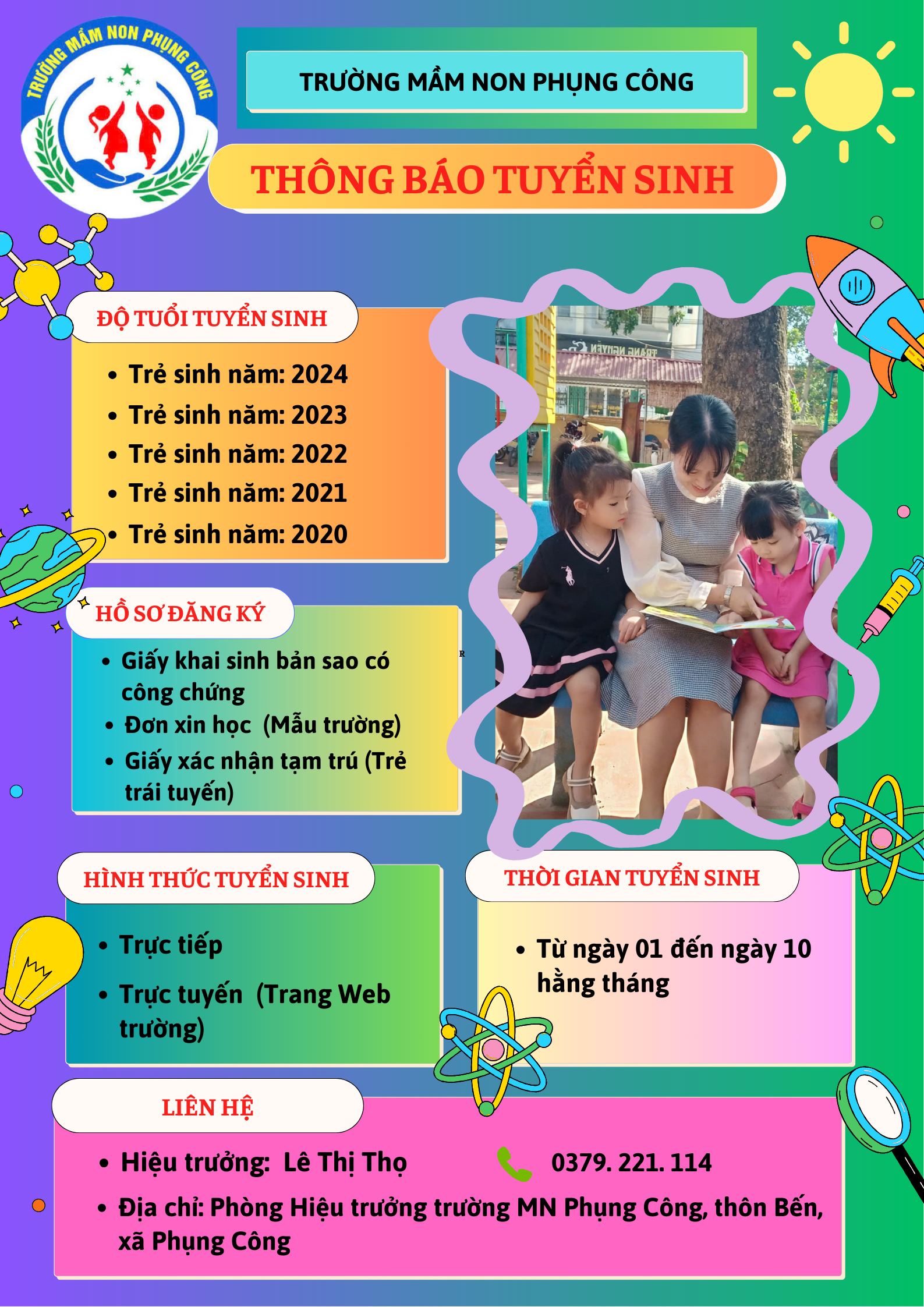 TRƯỜNG MẦM NON PHỤNG CÔNG

TRƯỜNG MẦM NON PHỤNG CÔNG

THÔNG BÁO TUYỂN SINH

ĐỘ TUỔI TUYỂN SINH

- Trẻ sinh năm: 2024
- Trẻ sinh năm: 2023
- Trẻ sinh năm: 2022
- Trẻ sinh năm: 2021
- Trẻ sinh năm: 2020

HỒ SƠ ĐĂNG KÝ

- Giấy khai sinh bản sao có công chứng
- Đơn xin học (Mẫu trường)
- Giấy xác nhận tạm trú (Trẻ trái tuyến)

HÌNH THỨC TUYỂN SINH

- Trực tiếp
- Trực tuyến (Trang Web trường)

THỜI GIAN TUYỂN SINH

- Từ ngày 01 đến ngày 10 hằng tháng

LIÊN HỆ

- Hiệu trưởng: Lê Thị Thọ 0379. 221. 114
- Địa chỉ: Phòng Hiệu trưởng trường MN Phụng Công, thôn Bến, xã Phụng Công